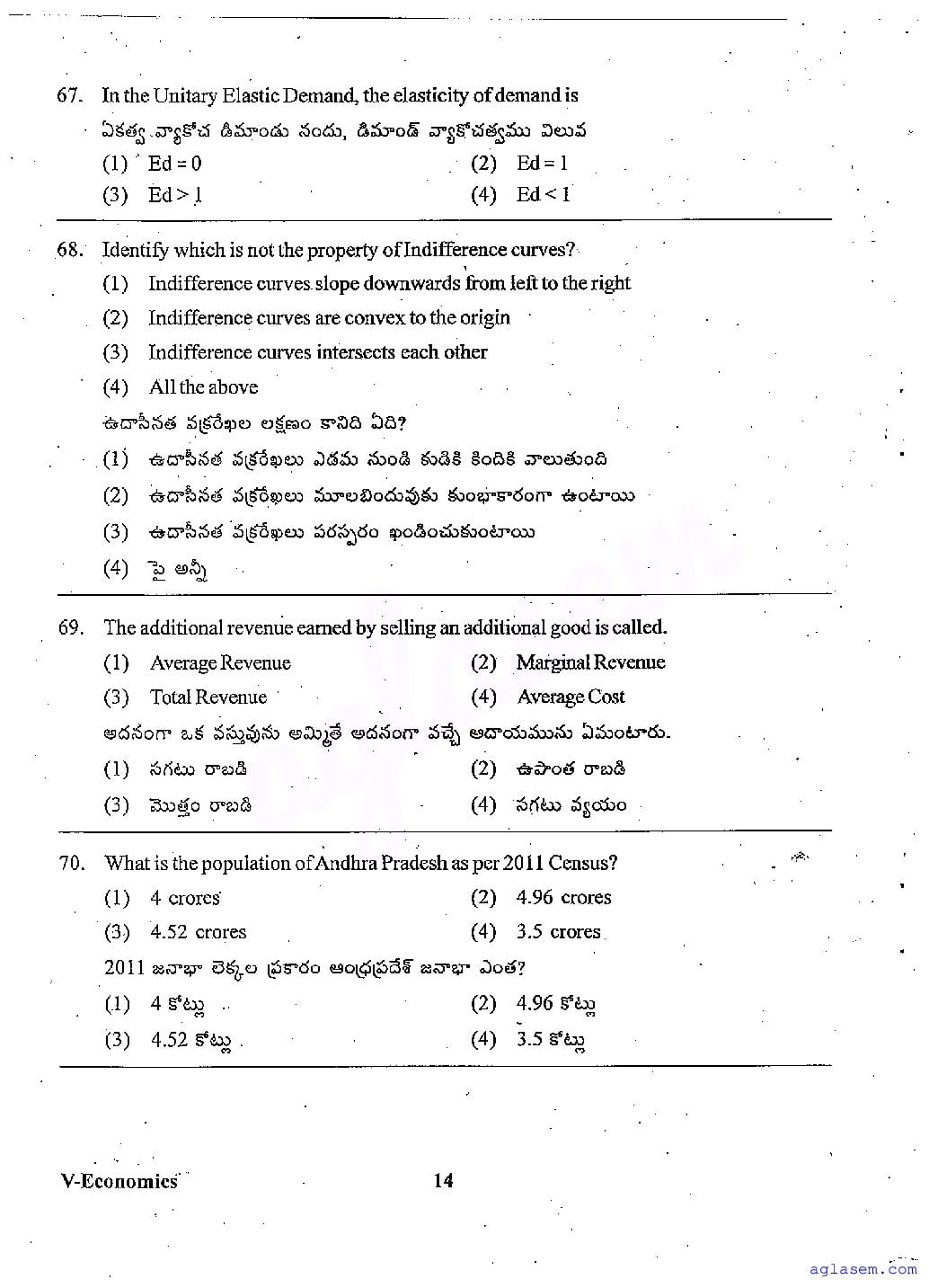 67. In the Unitary Elastic Demand, the elasticity of demand is

ఏకత్వ వ్యాకోచ డిమాండు నందు, డిమాండ్ వ్యాకోచత్వము విలువ

(1) Ed = 0
(2) Ed = 1
(3) Ed > 1
(4) Ed < 1

68. Identify which is not the property of Indifference curves?

(1) Indifference curves slope downwards from left to the right
(2) Indifference curves are convex to the origin
(3) Indifference curves intersects each other
(4) All the above

ఉదాసీనత వక్రరేఖల లక్షణం కానిది ఏది?

(1) ఉదాసీనత వక్రరేఖలు ఎడమ నుండి కుడికి కిందికి వాలుతుంది
(2) ఉదాసీనత వక్రరేఖలు మూలబిందువుకు కుంభాకారంగా ఉంటాయి
(3) ఉదాసీనత వక్రరేఖలు పరస్పరం ఖండించుకుంటాయి
(4) పై అన్నీ

69. The additional revenue earned by selling an additional good is called.

(1) Average Revenue
(2) Marginal Revenue
(3) Total Revenue
(4) Average Cost

అదనంగా ఒక వస్తువును అమ్మితే అదనంగా వచ్చే ఆదాయమును ఏమంటారు.

(1) సగటు రాబడి
(2) ఉపాంత రాబడి
(3) మొత్తం రాబడి
(4) సగటు వ్యయం

70. What is the population of Andhra Pradesh as per 2011 Census?

(1) 4 crores
(2) 4.96 crores
(3) 4.52 crores
(4) 3.5 crores

2011 జనాభా లెక్కల ప్రకారం ఆంధ్రప్రదేశ్ జనాభా ఎంత?

(1) 4 కోట్లు
(2) 4.96 కోట్లు
(3) 4.52 కోట్లు
(4) 3.5 కోట్లు

V-Economics

14

aglasem.com